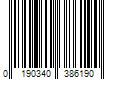 0 190340 386190